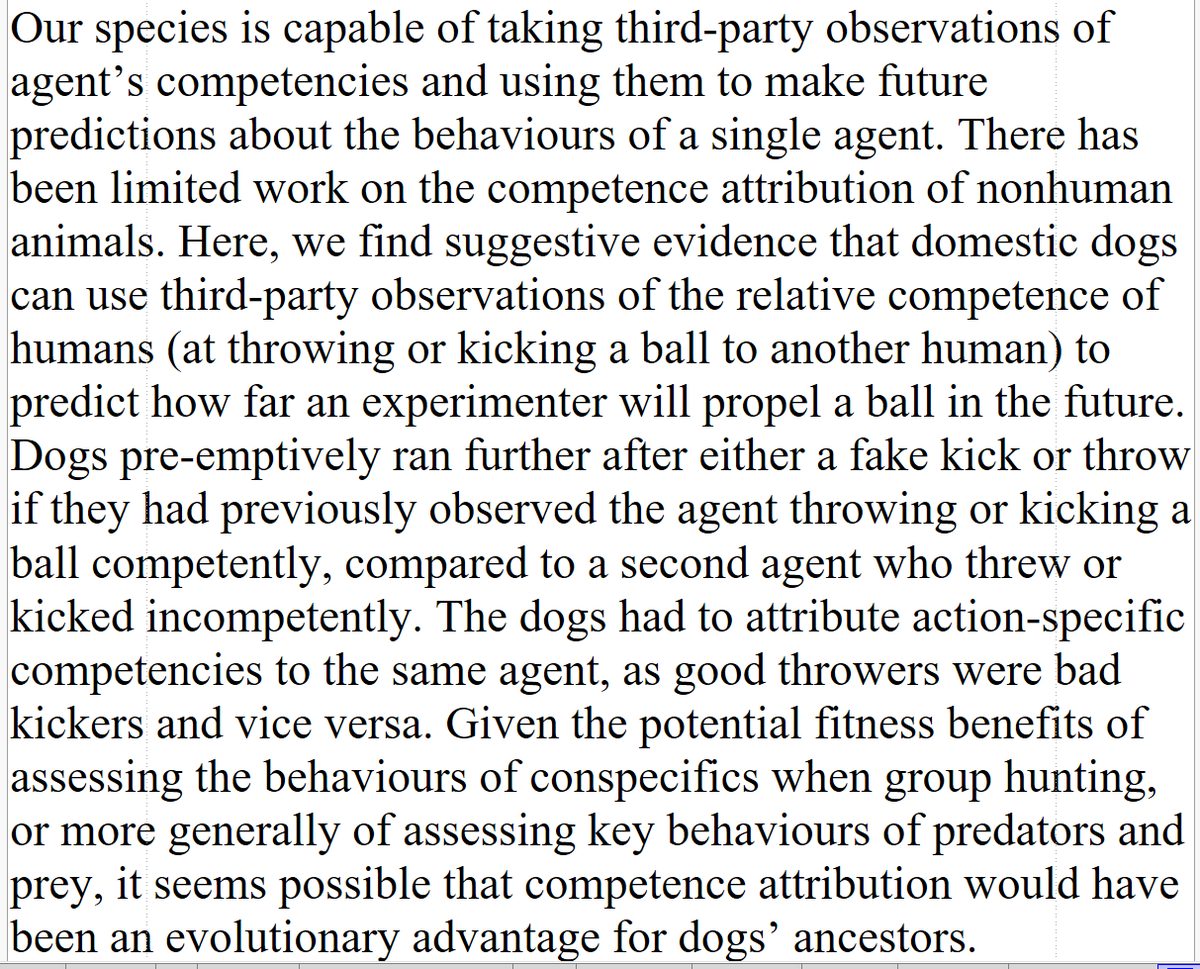 Our species is capable of taking third-party observations of agent’s competencies and using them to make future predictions about the behaviours of a single agent. There has been limited work on the competence attribution of nonhuman animals. Here, we find suggestive evidence that domestic dogs can use third-party observations of the relative competence of humans (at throwing or kicking a ball to another human) to predict how far an experimenter will propel a ball in the future. Dogs pre-emptively ran further after either a fake kick or throw if they had previously observed the agent throwing or kicking a ball competently, compared to a second agent who threw or kicked incompetently. The dogs had to attribute action-specific competencies to the same agent, as good throwers were bad kickers and vice versa. Given the potential fitness benefits of assessing the behaviours of conspecifics when group hunting, or more generally of assessing key behaviours of predators and prey, it seems possible that competence attribution would have been an evolutionary advantage for dogs’ ancestors.